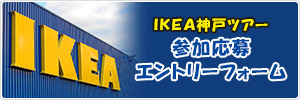 IKEA

IKEA神戸ツアー
参加応募
エントリーフォーム